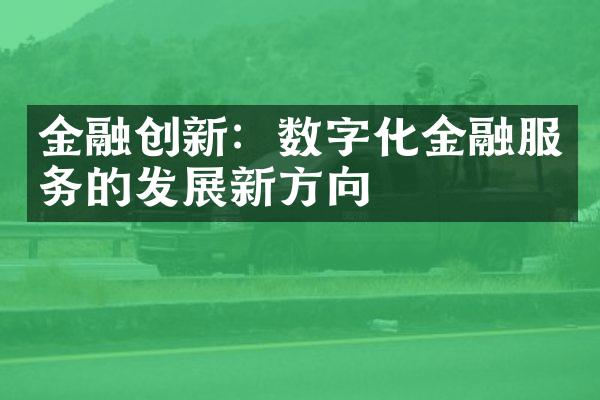 金融创新：数字化金融服务的发展新方向